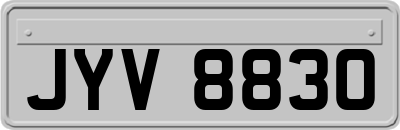 JYV 8830